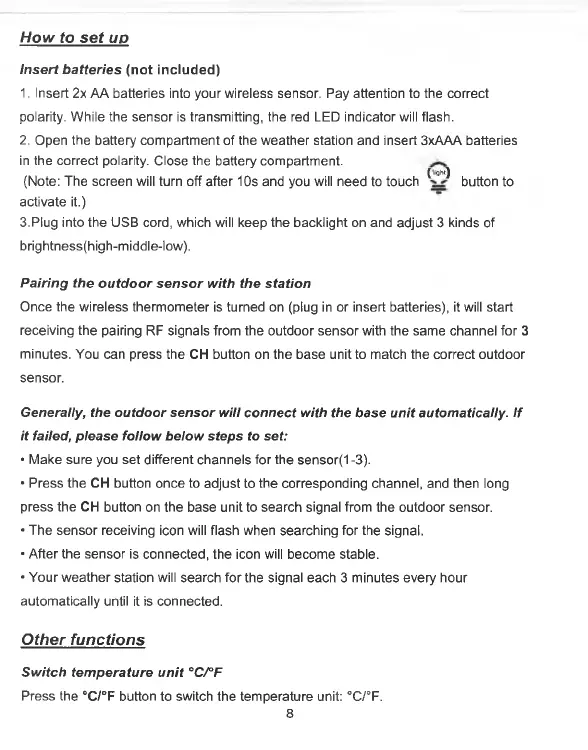 How to set up

Insert batteries (not included)

1. Insert 2x AA batteries into your wireless sensor. Pay attention to the correct polarity. While the sensor is transmitting, the red LED indicator will flash.
2. Open the battery compartment of the weather station and insert 3xAAA batteries in the correct polarity. Close the battery compartment.
(Note: The screen will turn off after 10s and you will need to touch light button to activate it.)
3.Plug into the USB cord, which will keep the backlight on and adjust 3 kinds of brightness(high-middle-low).

Pairing the outdoor sensor with the station

Once the wireless thermometer is turned on (plug in or insert batteries), it will start receiving the pairing RF signals from the outdoor sensor with the same channel for 3 minutes. You can press the CH button on the base unit to match the correct outdoor sensor.

Generally, the outdoor sensor will connect with the base unit automatically. If it failed, please follow below steps to set:

• Make sure you set different channels for the sensor(1-3).
• Press the CH button once to adjust to the corresponding channel, and then long press the CH button on the base unit to search signal from the outdoor sensor.
• The sensor receiving icon will flash when searching for the signal.
• After the sensor is connected, the icon will become stable.
• Your weather station will search for the signal each 3 minutes every hour automatically until it is connected.

Other functions

Switch temperature unit °C/°F

Press the °C/°F button to switch the temperature unit: °C/°F.

8